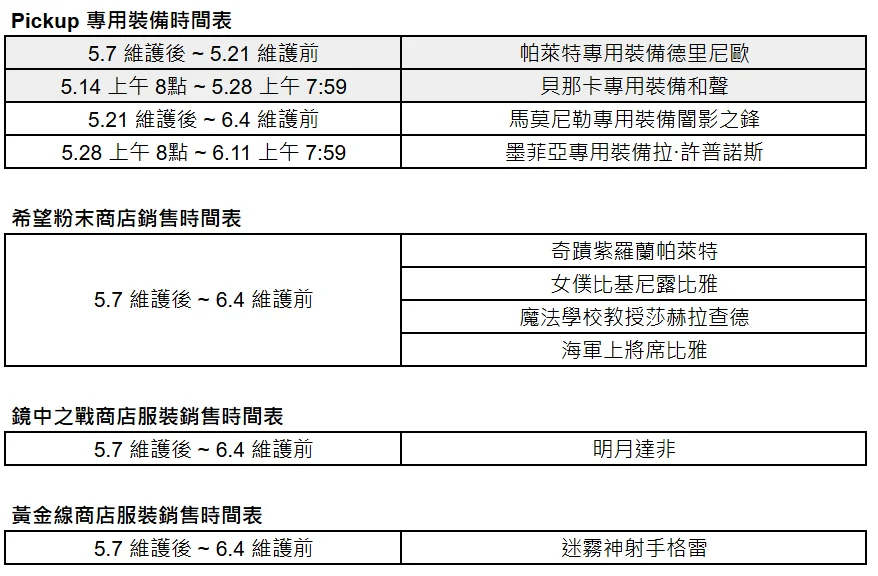 Pickup 專用裝備時間表

| 5.7 維護後 ~ 5.21 維護前 | 帕萊特專用裝備德里尼歐 |
|---|---|
| 5.14 上午 8點 ~ 5.28 上午 7:59 | 貝那卡專用裝備和聲 |
| 5.21 維護後 ~ 6.4 維護前 | 馬莫尼勒專用裝備闇影之鋒 |
| 5.28 上午 8點 ~ 6.11 上午 7:59 | 墨菲亞專用裝備拉·許普諾斯 |

希望粉末商店銷售時間表

| 5.7 維護後 ~ 6.4 維護前 | 奇蹟紫羅蘭帕萊特 |
|---|---|
| | 女僕比基尼露比雅 |
| | 魔法學校教授莎赫拉查德 |
| | 海軍上將席比雅 |

鏡中之戰商店服裝銷售時間表

| 5.7 維護後 ~ 6.4 維護前 | 明月達非 |
|---|---|

黃金線商店服裝銷售時間表

| 5.7 維護後 ~ 6.4 維護前 | 迷霧神射手格雷 |
|---|---|